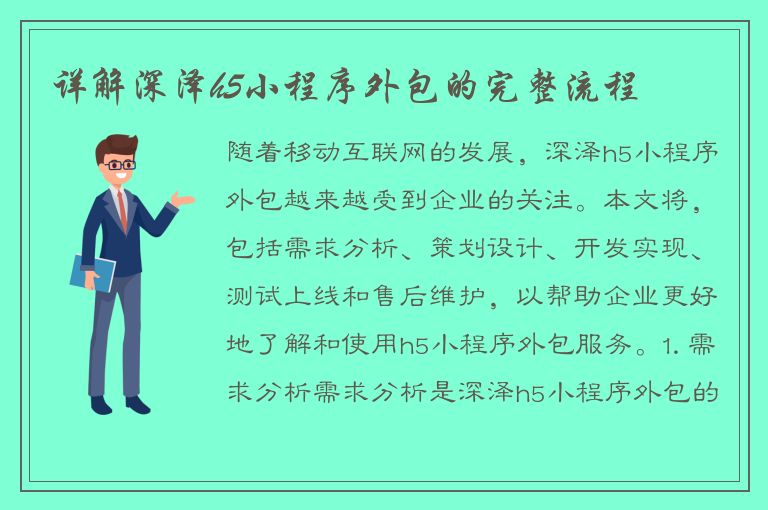 详解深泽h5小程序外包的完整流程

随着移动互联网的发展，深泽h5小程序外包越来越受到企业的关注。本文将，包括需求分析、策划设计、开发实现、测试上线和售后维护，以帮助企业更好地了解和使用h5小程序外包服务。1. 需求分析需求分析是深泽h5小程序外包的